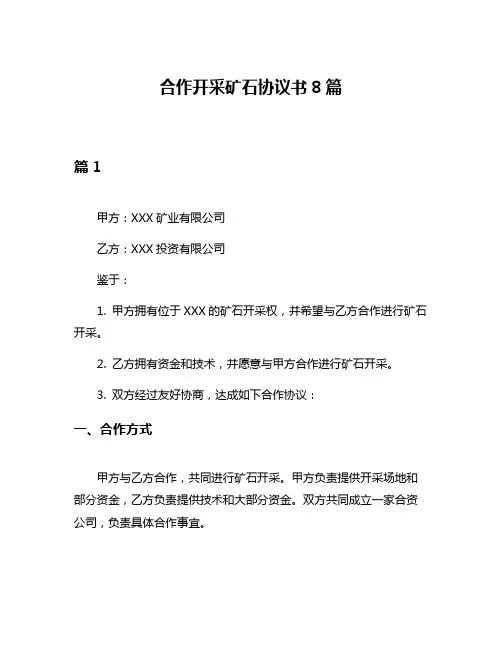 合作开采矿石协议书 8 篇

篇 1

甲方：XXX 矿业有限公司

乙方：XXX 投资有限公司

鉴于：

1. 甲方拥有位于 XXX 的矿石开采权，并希望与乙方合作进行矿石开采。

2. 乙方拥有资金和技术，并愿意与甲方合作进行矿石开采。

3. 双方经过友好协商，达成如下合作协议：

一、合作方式

甲方与乙方合作，共同进行矿石开采。甲方负责提供开采场地和部分资金，乙方负责提供技术和大部分资金。双方共同成立一家合资公司，负责具体合作事宜。